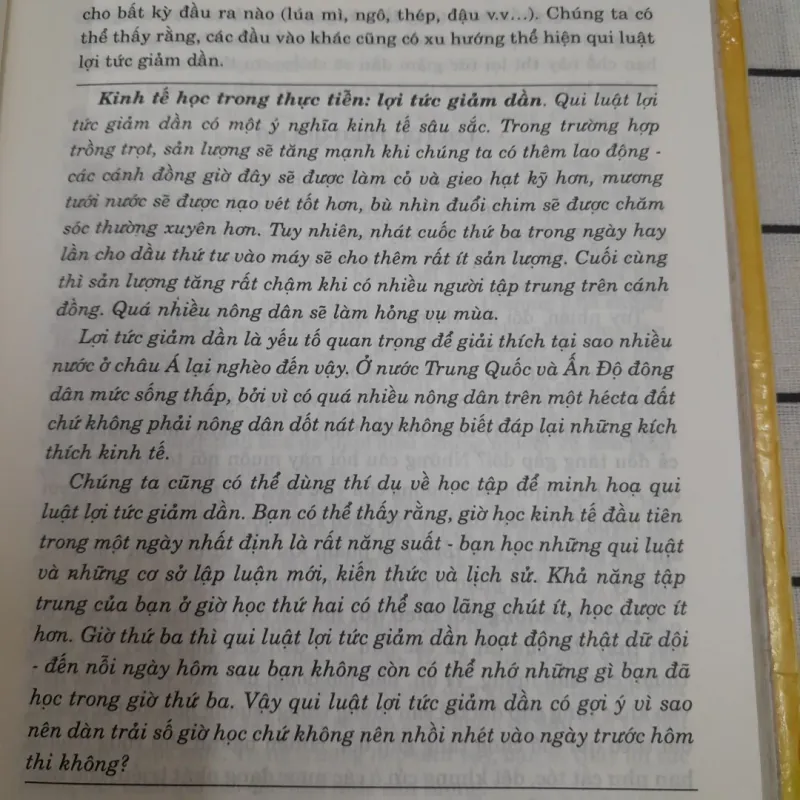 cho bất kỳ đầu ra nào (lúa mì, ngô, thép, đậu v.v...). Chúng ta có thể thấy rằng, các đầu vào khác cũng có xu hướng thể hiện qui luật lợi tức giảm dần.

Kinh tế học trong thực tiễn: lợi tức giảm dần. Qui luật lợi tức giảm dần có một ý nghĩa kinh tế sâu sắc. Trong trường hợp trồng trọt, sản lượng sẽ tăng mạnh khi chúng ta có thêm lao động - các cánh đồng giờ đây sẽ được làm cỏ và gieo hạt kỹ hơn, mương tưới nước sẽ được nạo vét tốt hơn, bù nhìn đuổi chim sẽ được chăm sóc thường xuyên hơn. Tuy nhiên, nhát cuốc thứ ba trong ngày hay lần cho dầu thứ tư vào máy sẽ cho thêm rất ít sản lượng. Cuối cùng thì sản lượng tăng rất chậm khi có nhiều người tập trung trên cánh đồng. Quá nhiều nông dân sẽ làm hỏng vụ mùa.

Lợi tức giảm dần là yếu tố quan trọng để giải thích tại sao nhiều nước ở châu Á lại nghèo đến vậy. Ở nước Trung Quốc và Ấn Độ đông dân mức sống thấp, bởi vì có quá nhiều nông dân trên một hécta đất chứ không phải nông dân dốt nát hay không biết đáp lại những kích thích kinh tế.

Chúng ta cũng có thể dùng thí dụ về học tập để minh hoạ qui luật lợi tức giảm dần. Bạn có thể thấy rằng, giờ học kinh tế đầu tiên trong một ngày nhất định là rất năng suất - bạn học những qui luật và những cơ sở lập luận mới, kiến thức và lịch sử. Khả năng tập trung của bạn ở giờ học thứ hai có thể sao lãng chút ít, học được ít hơn. Giờ thứ ba thì qui luật lợi tức giảm dần hoạt động thật dữ dội - đến nỗi ngày hôm sau bạn không còn có thể nhớ những gì bạn đã học trong giờ thứ ba. Vậy qui luật lợi tức giảm dần có gợi ý vì sao nên dàn trải số giờ học chứ không nên nhồi nhét vào ngày trước hôm thi không?